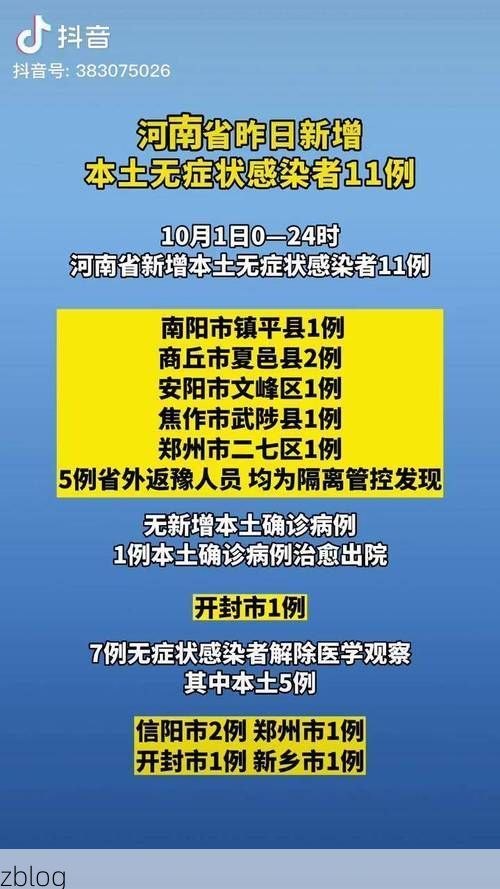 抖音
抖音号: 383075026

河南省昨日新增
本土无症状感染者11例

10月1日0—24时
河南省新增本土无症状感染者11例

南阳市镇平县1例
商丘市夏邑县2例
安阳市文峰区1例
焦作市武陟县1例
郑州市二七区1例
5例省外返豫人员 均为隔离管控发现

无新增本土确诊病例
1例本土确诊病例治愈出院

开封市1例

7例无症状感染者解除医学观察
其中本土5例

信阳市2例 郑州市1例
开封市1例 新乡市1例

zblog